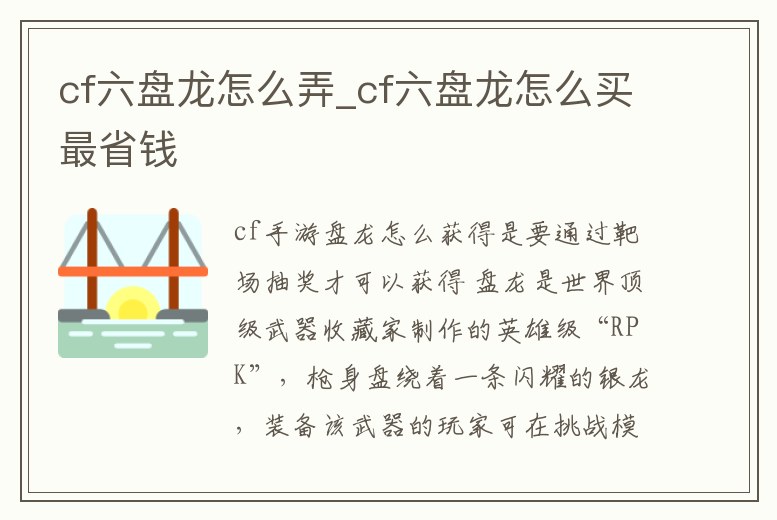 cf六盘龙怎么弄_cf六盘龙怎么买最省钱

cf手游盘龙怎么获得是要通过靶场抽奖才可以获得 盘龙是世界顶级武器收藏家制作的英雄级“RPK”，枪身盘绕着一条闪耀的银龙，装备该武器的玩家可在挑战模